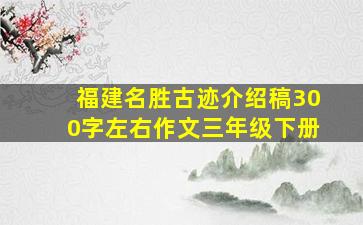 福建名胜古迹介绍稿300字左右作文三年级下册